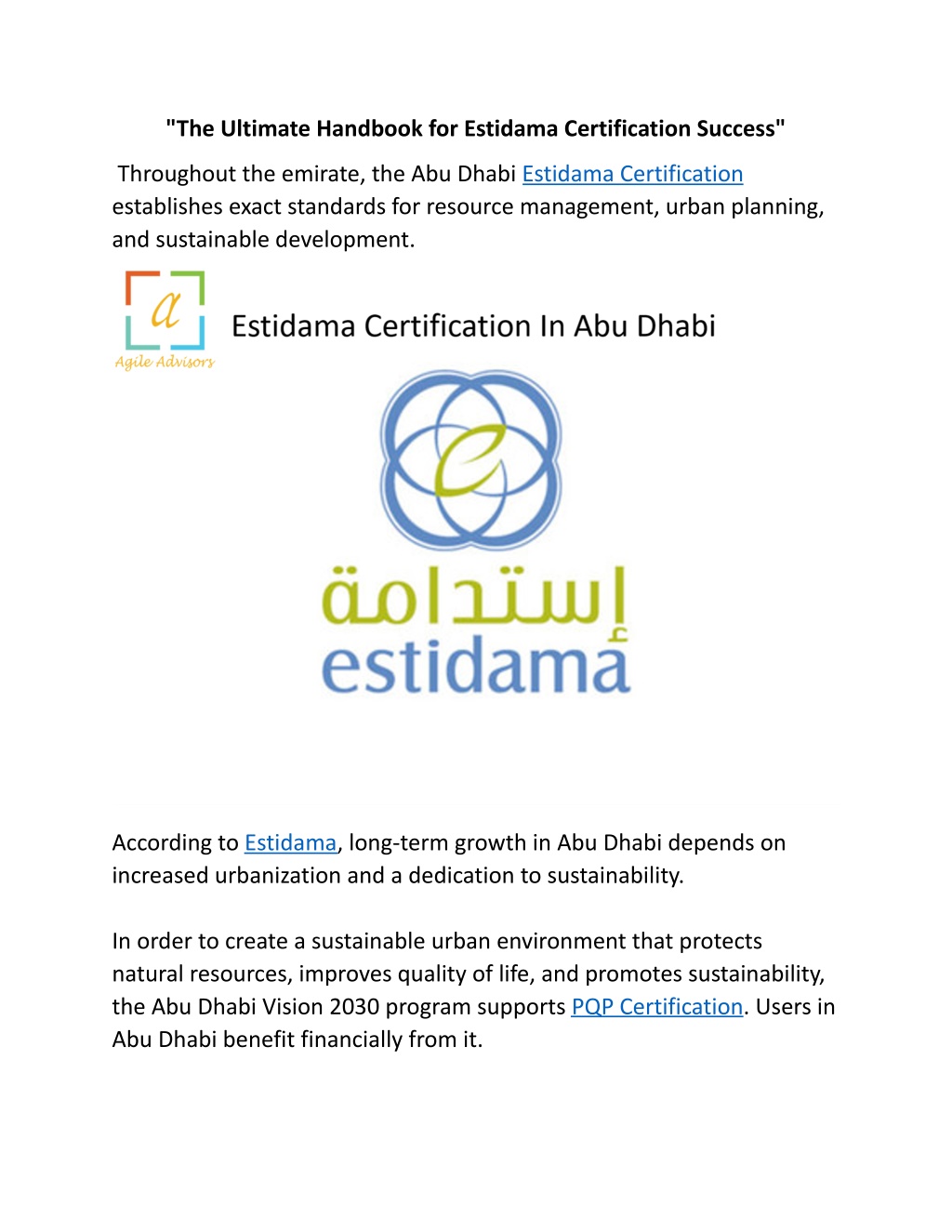 "The Ultimate Handbook for Estidama Certification Success"

Throughout the emirate, the Abu Dhabi Estidama Certification establishes exact standards for resource management, urban planning, and sustainable development.

a
Agile Advisors

Estidama Certification In Abu Dhabi

e

إستدامة
estidama

According to Estidama, long-term growth in Abu Dhabi depends on increased urbanization and a dedication to sustainability.

In order to create a sustainable urban environment that protects natural resources, improves quality of life, and promotes sustainability, the Abu Dhabi Vision 2030 program supports PQP Certification. Users in Abu Dhabi benefit financially from it.